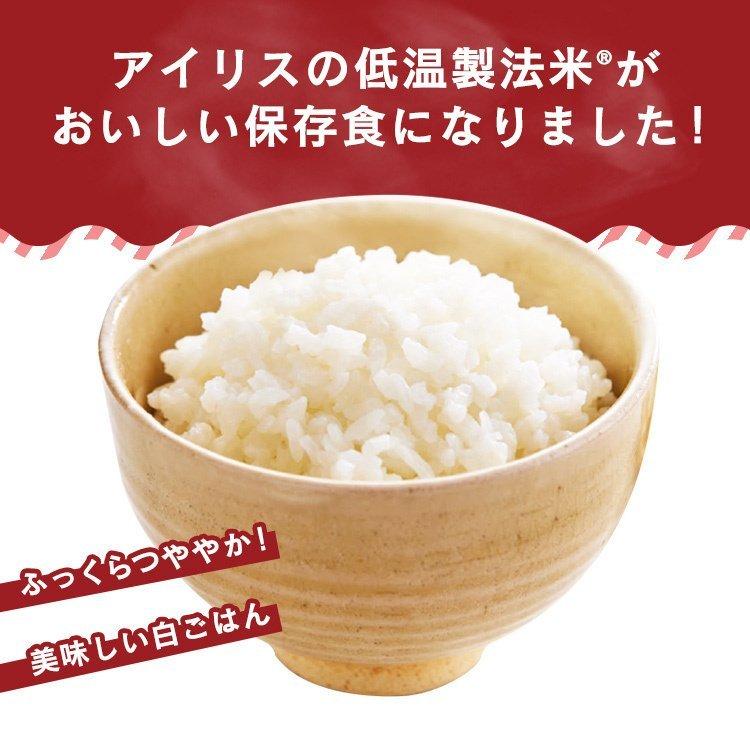 アイリスの低温製法米®が
おいしい保存食になりました！

ふっくらつややか！
美味しい白ごはん